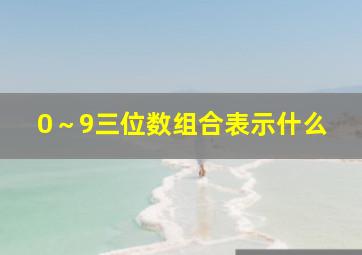 0～9三位数组合表示什么